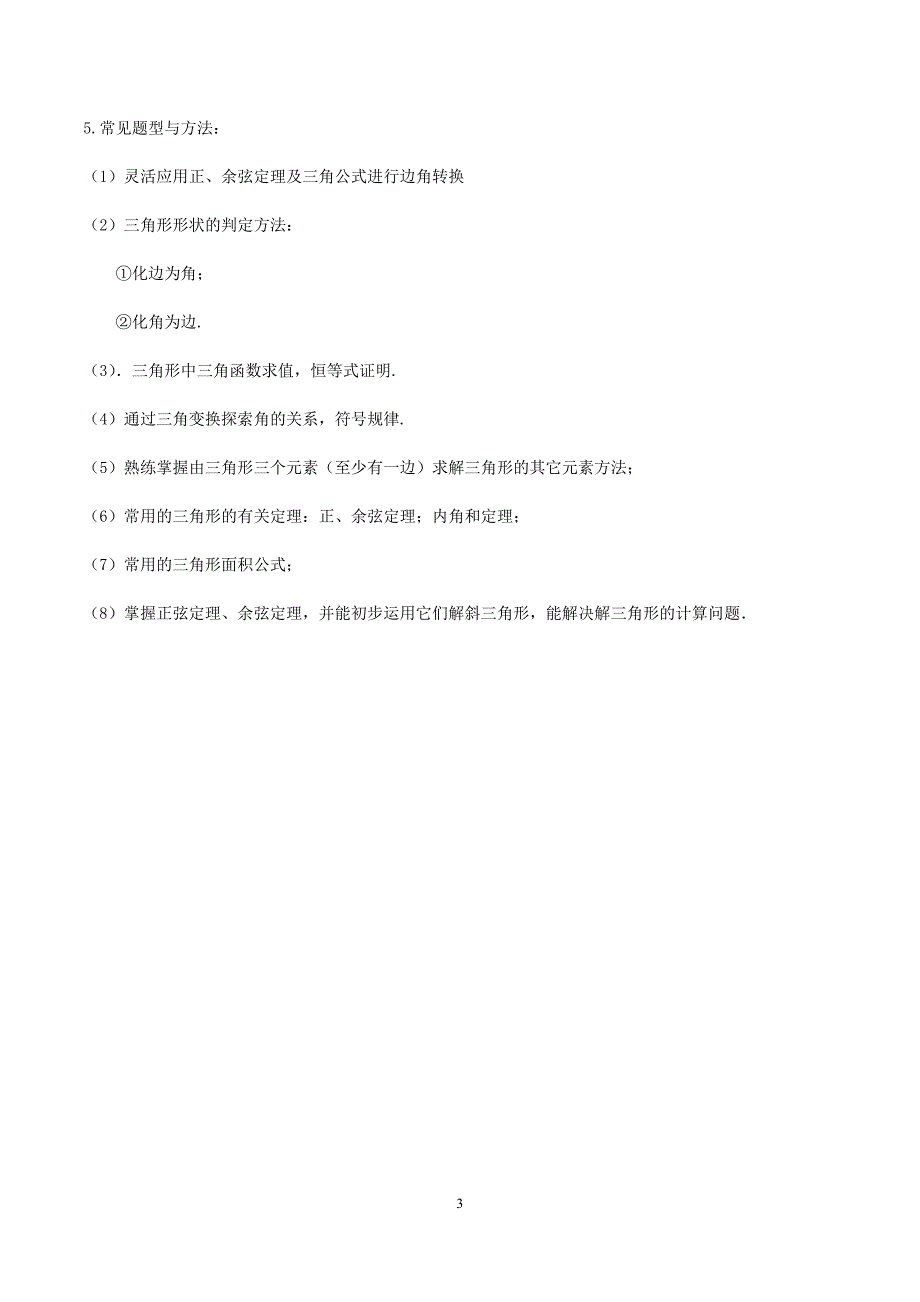 5.常见题型与方法：

（1）灵活应用正、余弦定理及三角公式进行边角转换

（2）三角形形状的判定方法：

①化边为角；

②化角为边.

（3）. 三角形中三角函数求值，恒等式证明.

（4）通过三角变换探索角的关系，符号规律.

（5）熟练掌握由三角形三个元素（至少有一边）求解三角形的其它元素方法；

（6）常用的三角形的有关定理：正、余弦定理；内角和定理；

（7）常用的三角形面积公式；

（8）掌握正弦定理、余弦定理，并能初步运用它们解斜三角形，能解决解三角形的计算问题.

3